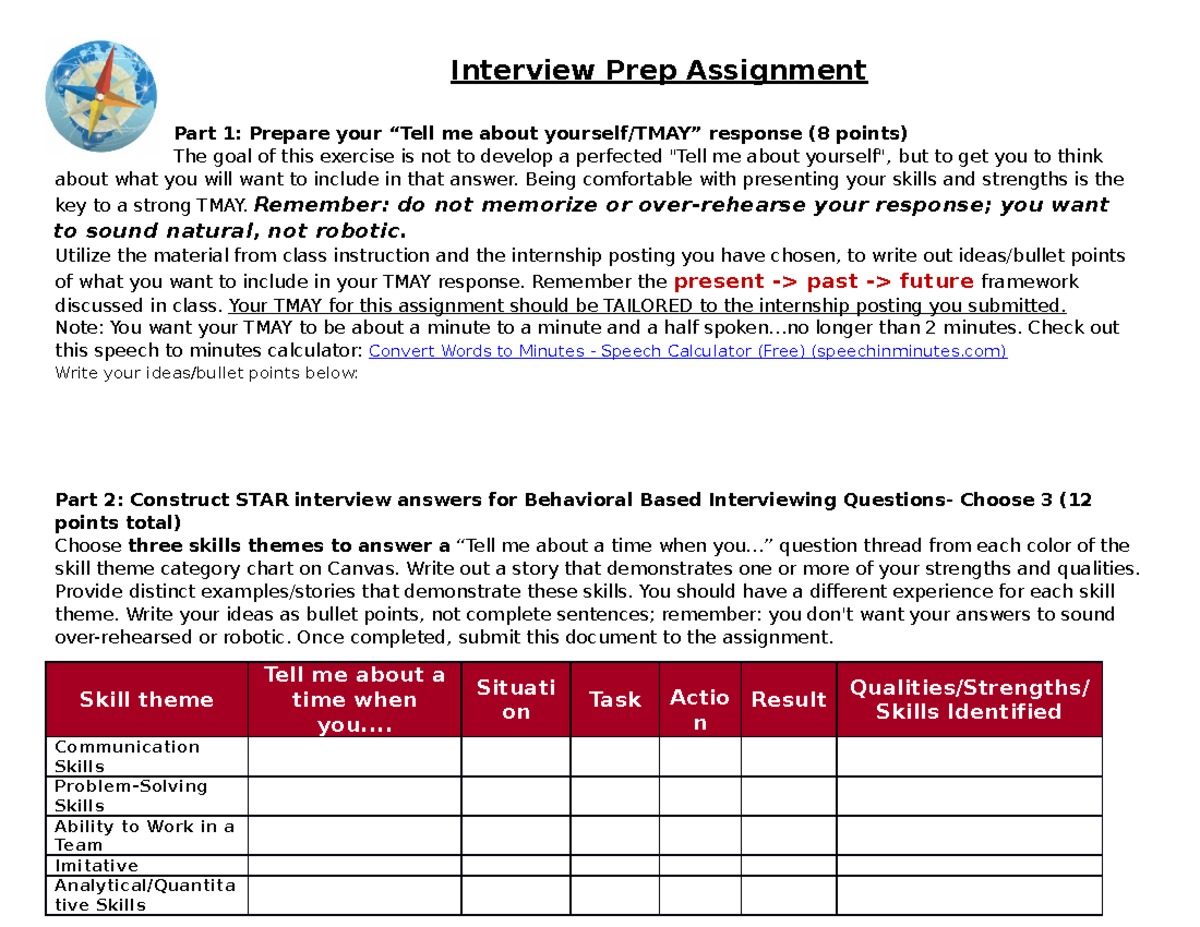 Interview Prep Assignment

Part 1: Prepare your “Tell me about yourself/TMAY” response (8 points)
The goal of this exercise is not to develop a perfected "Tell me about yourself", but to get you to think about what you will want to include in that answer. Being comfortable with presenting your skills and strengths is the key to a strong TMAY. Remember: do not memorize or over-rehearse your response; you want to sound natural, not robotic.
Utilize the material from class instruction and the internship posting you have chosen, to write out ideas/bullet points of what you want to include in your TMAY response. Remember the present -> past -> future framework discussed in class. Your TMAY for this assignment should be TAILORED to the internship posting you submitted.
Note: You want your TMAY to be about a minute to a minute and a half spoken…no longer than 2 minutes. Check out this speech to minutes calculator: Convert Words to Minutes - Speech Calculator (Free) (speechinminutes.com)
Write your ideas/bullet points below:

Part 2: Construct STAR interview answers for Behavioral Based Interviewing Questions- Choose 3 (12 points total)
Choose three skills themes to answer a “Tell me about a time when you…” question thread from each color of the skill theme category chart on Canvas. Write out a story that demonstrates one or more of your strengths and qualities. Provide distinct examples/stories that demonstrate these skills. You should have a different experience for each skill theme. Write your ideas as bullet points, not complete sentences; remember: you don't want your answers to sound over-rehearsed or robotic. Once completed, submit this document to the assignment.

| Skill theme | Tell me about a time when you…. | Situation | Task | Action | Result | Qualities/Strengths/ Skills Identified |
|---|---|---|---|---|---|---|
| Communication Skills | | | | | | |
| Problem-Solving Skills | | | | | | |
| Ability to Work in a Team | | | | | | |
| Imitative | | | | | | |
| Analytical/Quantitative Skills | | | | | | |